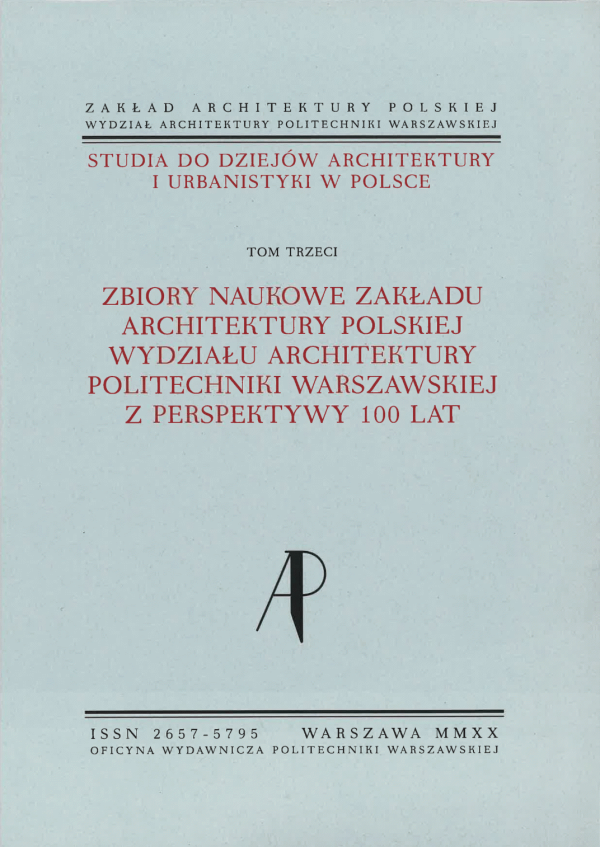 ZAKŁAD ARCHITEKTURY POLSKIEJ
WYDZIAŁ ARCHITEKTURY POLITECHNIKI WARSZAWSKIEJ

STUDIA DO DZIEJÓW ARCHITEKTURY
I URBANISTYKI W POLSCE

TOM TRZECI

ZBIORY NAUKOWE ZAKŁADU
ARCHITEKTURY POLSKIEJ
WYDZIAŁU ARCHITEKTURY
POLITECHNIKI WARSZAWSKIEJ
Z PERSPEKTYWY 100 LAT

AP

ISSN 2657-5795 WARSZAWA MMXX
OFICYNA WYDAWNICZA POLITECHNIKI WARSZAWSKIEJ